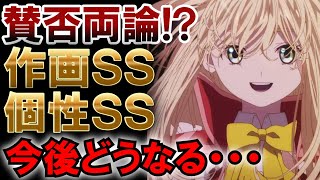 賛否両論!?
作画SS
個性SS
今後どうなる・・・